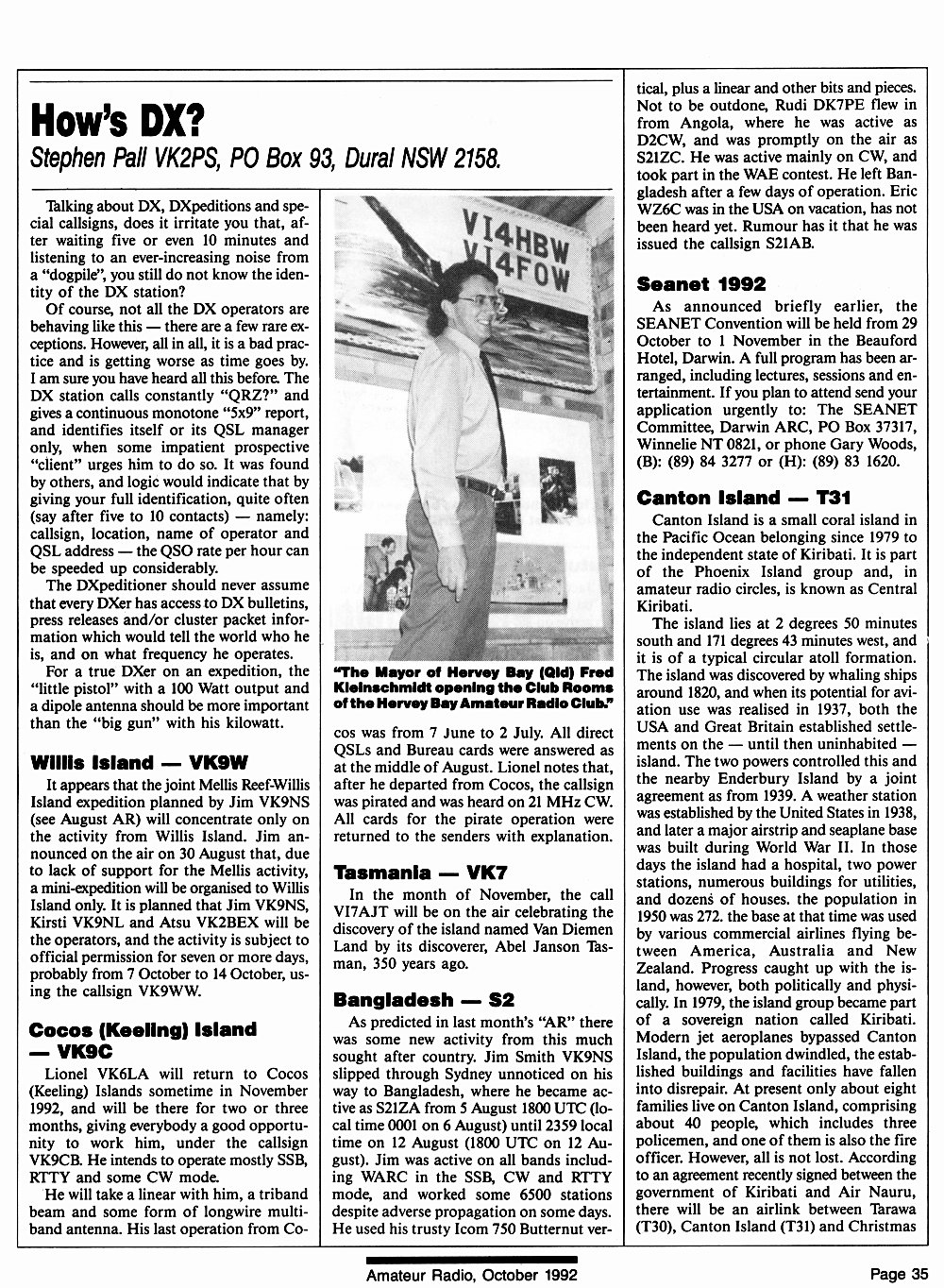 How's DX?

Stephen Pall VK2PS, PO Box 93, Dural NSW 2158.

Talking about DX, DXpeditions and special callsigns, does it irritate you that, after waiting five or even 10 minutes and listening to an ever-increasing noise from a "dogpile", you still do not know the identity of the DX station?

Of course, not all the DX operators are behaving like this — there are a few rare exceptions. However, all in all, it is a bad practice and is getting worse as time goes by. I am sure you have heard all this before. The DX station calls constantly "QRZ?" and gives a continuous monotone "5x9" report, and identifies itself or its QSL manager only, when some impatient prospective "client" urges him to do so. It was found by others, and logic would indicate that by giving your full identification, quite often (say after five to 10 contacts) — namely: callsign, location, name of operator and QSL address — the QSO rate per hour can be speeded up considerably.

The DXpeditioner should never assume that every DXer has access to DX bulletins, press releases and/or cluster packet information which would tell the world who he is, and on what frequency he operates.

For a true DXer on an expedition, the "little pistol" with a 100 Watt output and a dipole antenna should be more important than the "big gun" with his kilowatt.

Willis Island — VK9W

It appears that the joint Mellis Reef-Willis Island expedition planned by Jim VK9NS (see August AR) will concentrate only on the activity from Willis Island. Jim announced on the air on 30 August that, due to lack of support for the Mellis activity, a mini-expedition will be organised to Willis Island only. It is planned that Jim VK9NS, Kirsti VK9NL and Atsu VK2BEX will be the operators, and the activity is subject to official permission for seven or more days, probably from 7 October to 14 October, using the callsign VK9WW.

Cocos (Keeling) Island — VK9C

Lionel VK6LA will return to Cocos (Keeling) Islands sometime in November 1992, and will be there for two or three months, giving everybody a good opportunity to work him, under the callsign VK9CB. He intends to operate mostly SSB, RTTY and some CW mode.

He will take a linear with him, a triband beam and some form of longwire multiband antenna. His last operation from Cocos was from 7 June to 2 July. All direct QSLs and Bureau cards were answered as at the middle of August. Lionel notes that, after he departed from Cocos, the callsign was pirated and was heard on 21 MHz CW. All cards for the pirate operation were returned to the senders with explanation.

VI4HBW
VI4FOW

"The Mayor of Hervey Bay (Qld) Fred Kleinschmidt opening the Club Rooms of the Hervey Bay Amateur Radio Club."

Tasmania — VK7

In the month of November, the call VI7AJT will be on the air celebrating the discovery of the island named Van Diemen Land by its discoverer, Abel Janson Tasman, 350 years ago.

Bangladesh — S2

As predicted in last month's "AR" there was some new activity from this much sought after country. Jim Smith VK9NS slipped through Sydney unnoticed on his way to Bangladesh, where he became active as S21ZA from 5 August 1800 UTC (local time 0001 on 6 August) until 2359 local time on 12 August (1800 UTC on 12 August). Jim was active on all bands including WARC in the SSB, CW and RTTY mode, and worked some 6500 stations despite adverse propagation on some days. He used his trusty Icom 750 Butternut vertical, plus a linear and other bits and pieces. Not to be outdone, Rudi DK7PE flew in from Angola, where he was active as D2CW, and was promptly on the air as S21ZC. He was active mainly on CW, and took part in the WAE contest. He left Bangladesh after a few days of operation. Eric WZ6C was in the USA on vacation, has not been heard yet. Rumour has it that he was issued the callsign S21AB.

Seanet 1992

As announced briefly earlier, the SEANET Convention will be held from 29 October to 1 November in the Beauford Hotel, Darwin. A full program has been arranged, including lectures, sessions and entertainment. If you plan to attend send your application urgently to: The SEANET Committee, Darwin ARC, PO Box 37317, Winnelie NT 0821, or phone Gary Woods, (B): (89) 84 3277 or (H): (89) 83 1620.

Canton Island — T31

Canton Island is a small coral island in the Pacific Ocean belonging since 1979 to the independent state of Kiribati. It is part of the Phoenix Island group and, in amateur radio circles, is known as Central Kiribati.

The island lies at 2 degrees 50 minutes south and 171 degrees 43 minutes west, and it is of a typical circular atoll formation. The island was discovered by whaling ships around 1820, and when its potential for aviation use was realised in 1937, both the USA and Great Britain established settlements on the — until then uninhabited — island. The two powers controlled this and the nearby Enderbury Island by a joint agreement as from 1939. A weather station was established by the United States in 1938, and later a major airstrip and seaplane base was built during World War II. In those days the island had a hospital, two power stations, numerous buildings for utilities, and dozens of houses. the population in 1950 was 272. the base at that time was used by various commercial airlines flying between America, Australia and New Zealand. Progress caught up with the island, however, both politically and physically. In 1979, the island group became part of a sovereign nation called Kiribati. Modern jet aeroplanes bypassed Canton Island, the population dwindled, the established buildings and facilities have fallen into disrepair. At present only about eight families live on Canton Island, comprising about 40 people, which includes three policemen, and one of them is also the fire officer. However, all is not lost. According to an agreement recently signed between the government of Kiribati and Air Nauru, there will be an airlink between Tarawa (T30), Canton Island (T31) and Christmas

Amateur Radio, October 1992

Page 35